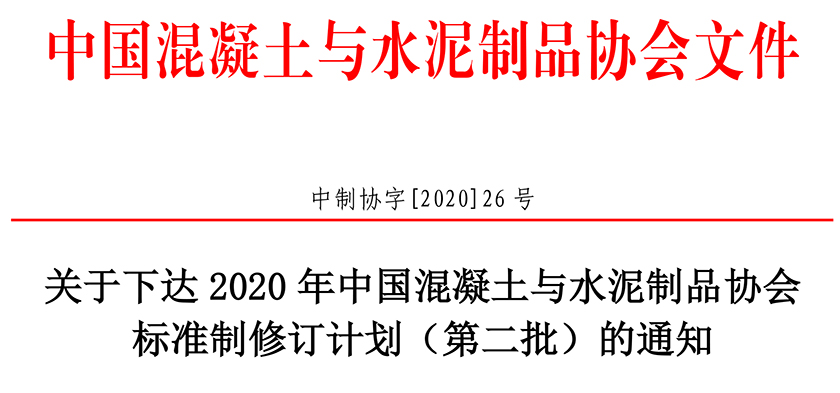 中国混凝土与水泥制品协会文件

中制协字[2020]26 号

关于下达 2020 年中国混凝土与水泥制品协会标准制修订计划（第二批）的通知